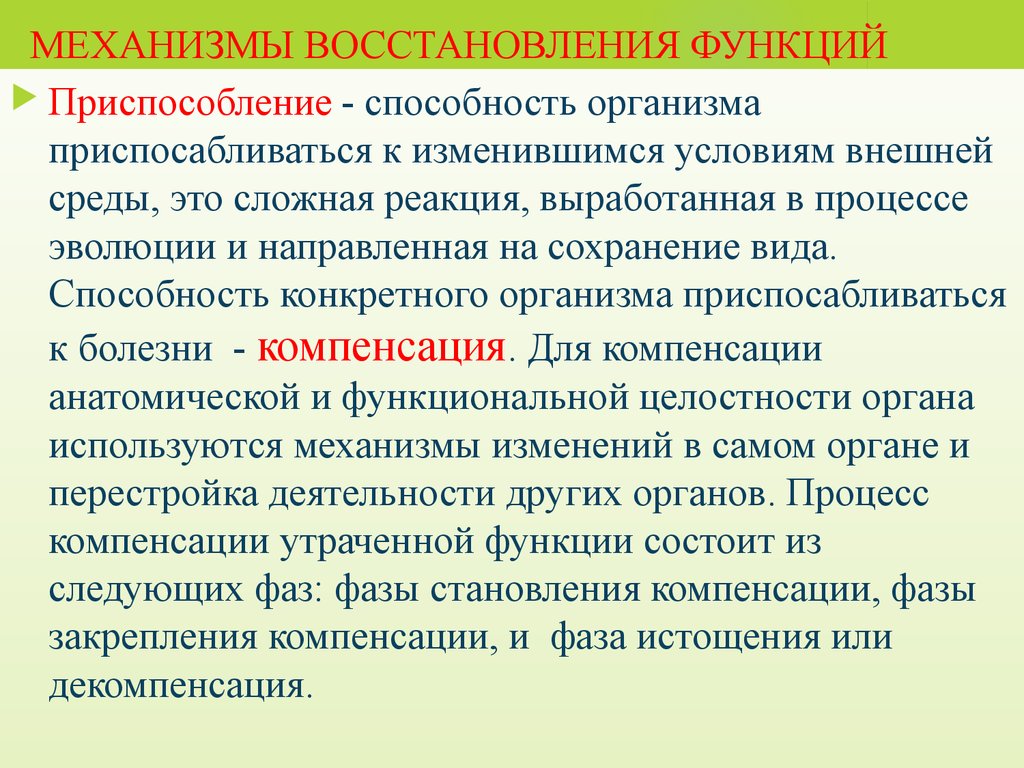 МЕХАНИЗМЫ ВОССТАНОВЛЕНИЯ ФУНКЦИЙ

Приспособление - способность организма приспосабливаться к изменившимся условиям внешней среды, это сложная реакция, выработанная в процессе эволюции и направленная на сохранение вида. Способность конкретного организма приспосабливаться к болезни - компенсация. Для компенсации анатомической и функциональной целостности органа используются механизмы изменений в самом органе и перестройка деятельности других органов. Процесс компенсации утраченной функции состоит из следующих фаз: фазы становления компенсации, фазы закрепления компенсации, и фаза истощения или декомпенсация.